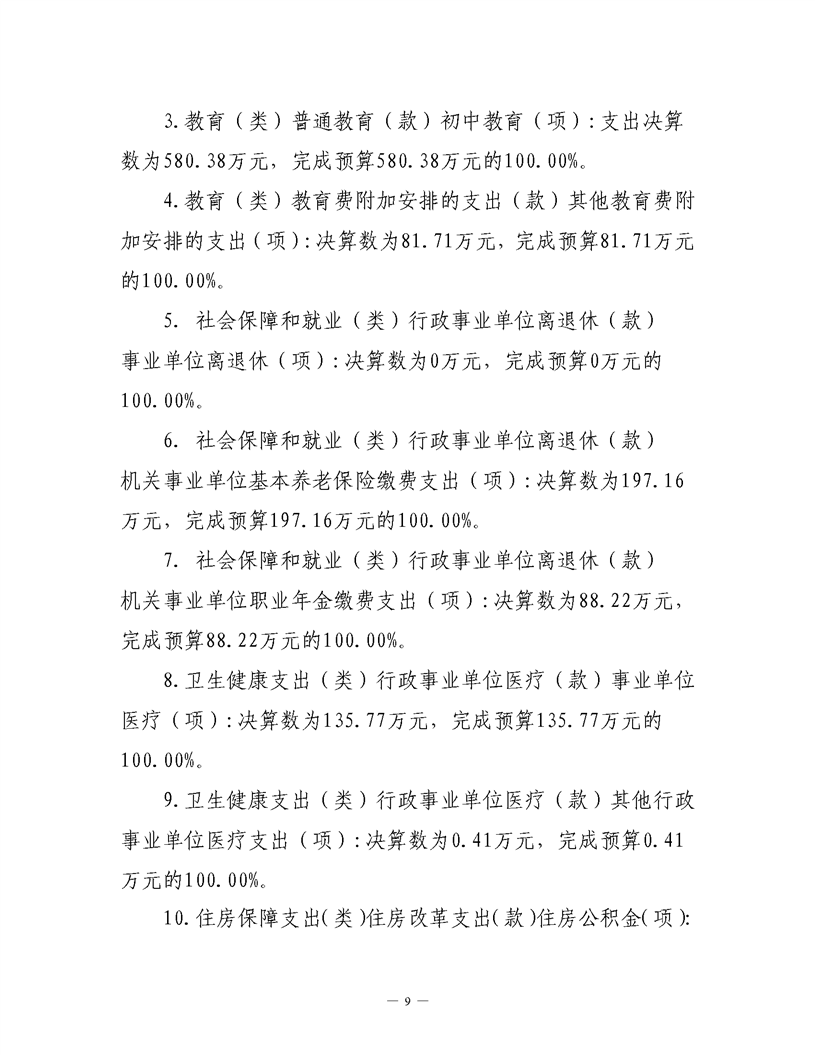 3.教育（类）普通教育（款）初中教育（项）：支出决算数为580.38万元，完成预算580.38万元的100.00%。

4.教育（类）教育费附加安排的支出（款）其他教育费附加安排的支出（项）：决算数为81.71万元，完成预算81.71万元的100.00%。

5. 社会保障和就业（类）行政事业单位离退休（款）事业单位离退休（项）：决算数为0万元，完成预算0万元的100.00%。

6. 社会保障和就业（类）行政事业单位离退休（款）机关事业单位基本养老保险缴费支出（项）：决算数为197.16万元，完成预算197.16万元的100.00%。

7. 社会保障和就业（类）行政事业单位离退休（款）机关事业单位职业年金缴费支出（项）：决算数为88.22万元，完成预算88.22万元的100.00%。

8.卫生健康支出（类）行政事业单位医疗（款）事业单位医疗（项）：决算数为135.77万元，完成预算135.77万元的100.00%。

9.卫生健康支出（类）行政事业单位医疗（款）其他行政事业单位医疗支出（项）：决算数为0.41万元，完成预算0.41万元的100.00%。

10.住房保障支出（类）住房改革支出（款）住房公积金（项）：

— 9 —